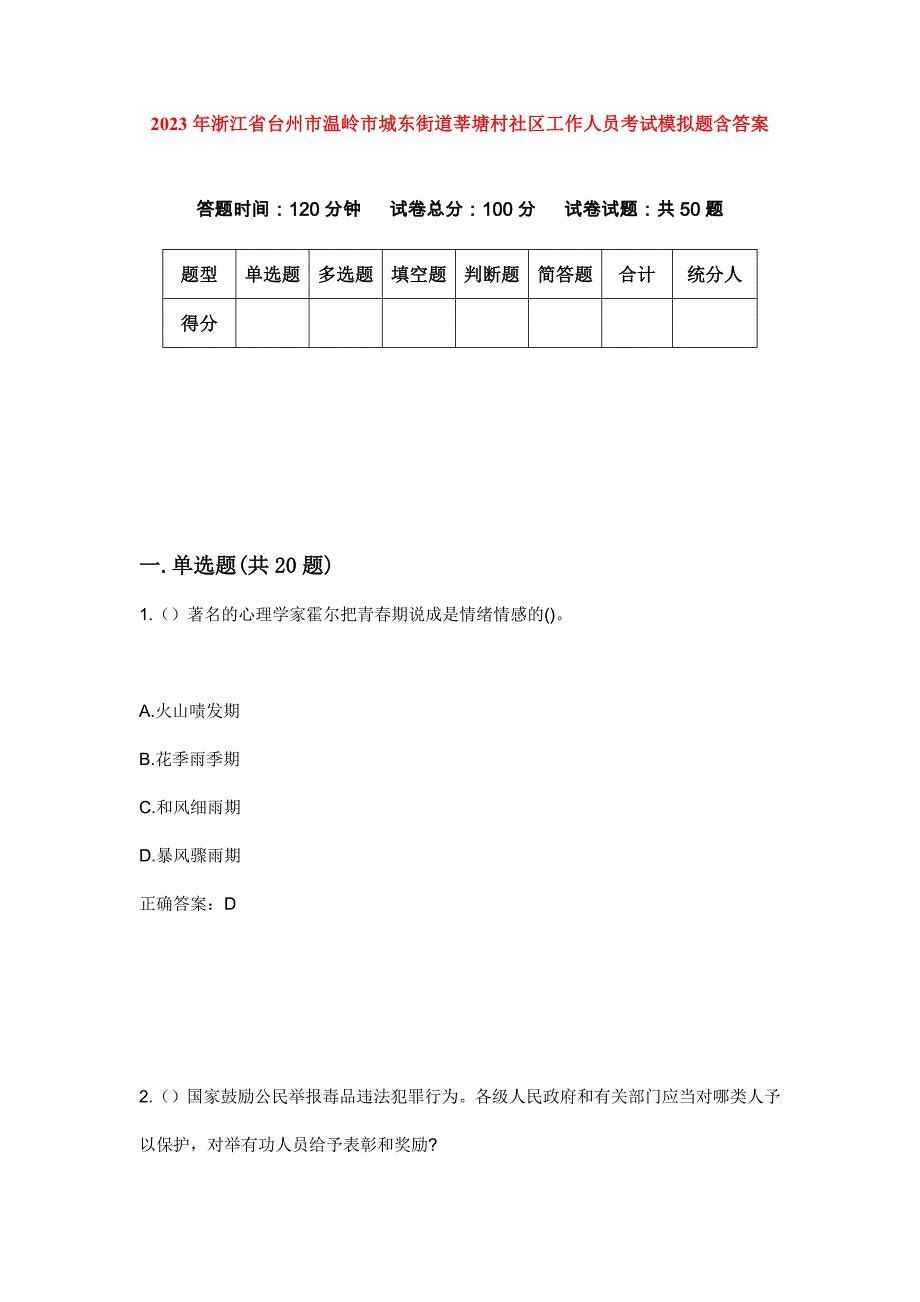 2023年浙江省台州市温岭市城东街道莘塘村社区工作人员考试模拟题含答案

答题时间：120分钟　　试卷总分：100分　　试卷试题：共50题

| 题型 | 单选题 | 多选题 | 填空题 | 判断题 | 简答题 | 合计 | 统分人 |
|---|---|---|---|---|---|---|---|
| 得分 | | | | | | | |

一.单选题(共20题)

1.（）著名的心理学家霍尔把青春期说成是情绪情感的()。

A.火山喷发期

B.花季雨季期

C.和风细雨期

D.暴风骤雨期

正确答案：D

2.（）国家鼓励公民举报毒品违法犯罪行为。各级人民政府和有关部门应当对哪类人予以保护，对举有功人员给予表彰和奖励?